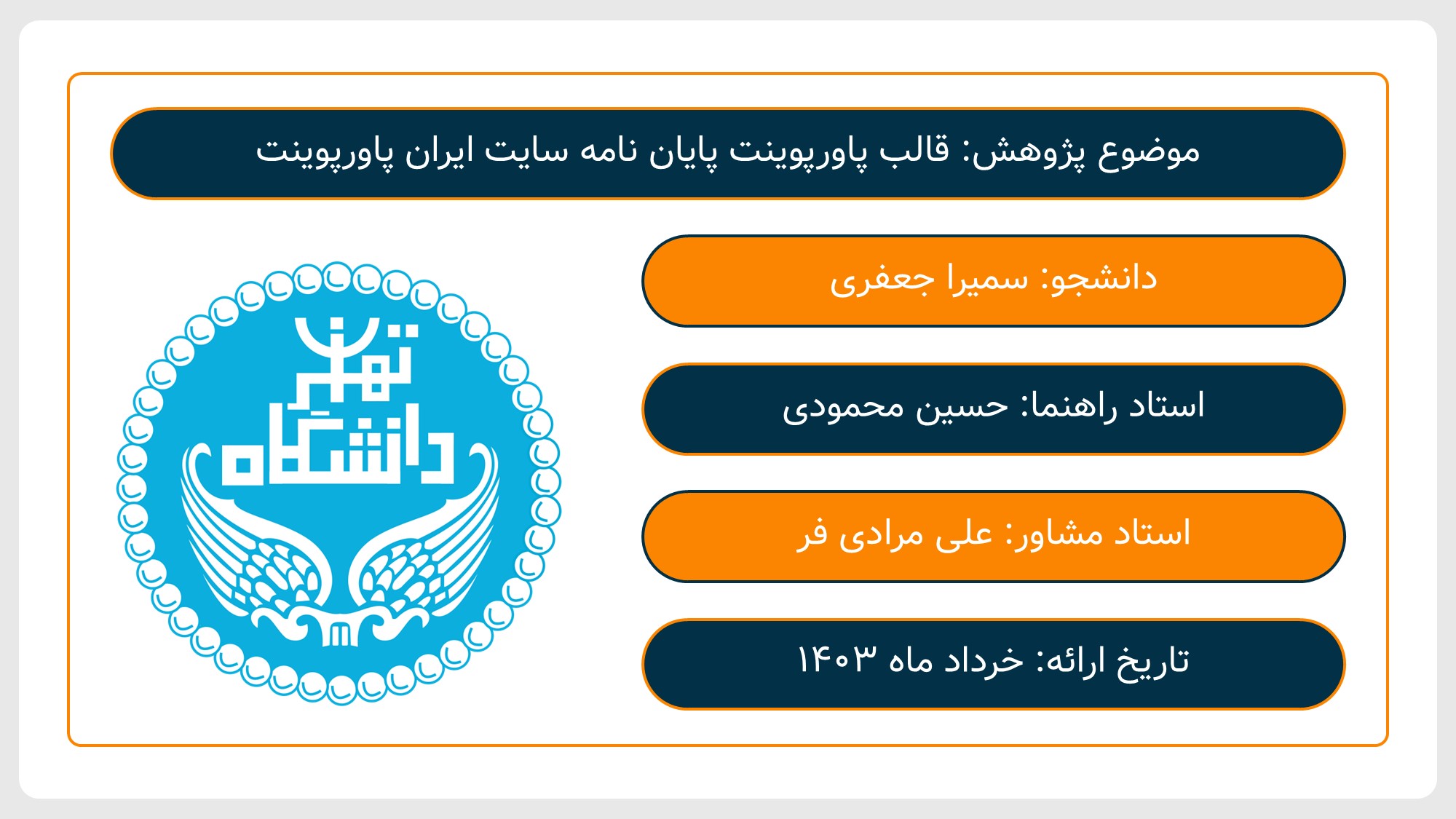 موضوع پژوهش: قالب پاورپوینت پایان نامه سایت ایران پاورپوینت

دانشجو: سمیرا جعفری

استاد راهنما: حسین محمودی

استاد مشاور: علی مرادی فر

تاریخ ارائه: خرداد ماه ۱۴۰۳

دانشگاه تهران